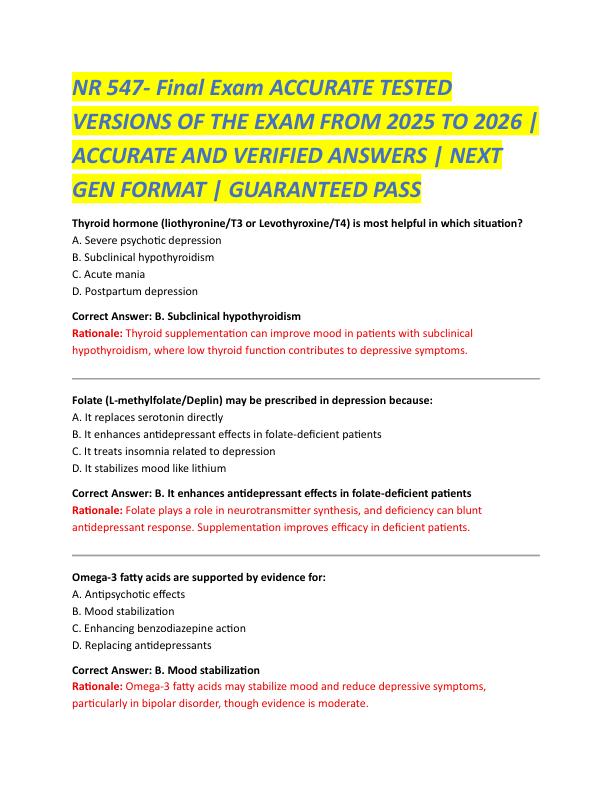 NR 547- Final Exam ACCURATE TESTED VERSIONS OF THE EXAM FROM 2025 TO 2026 | ACCURATE AND VERIFIED ANSWERS | NEXT GEN FORMAT | GUARANTEED PASS

Thyroid hormone (liothyronine/T3 or Levothyroxine/T4) is most helpful in which situation?
A. Severe psychotic depression
B. Subclinical hypothyroidism
C. Acute mania
D. Postpartum depression

Correct Answer: B. Subclinical hypothyroidism
Rationale: Thyroid supplementation can improve mood in patients with subclinical hypothyroidism, where low thyroid function contributes to depressive symptoms.

Folate (L-methylfolate/Deplin) may be prescribed in depression because:
A. It replaces serotonin directly
B. It enhances antidepressant effects in folate-deficient patients
C. It treats insomnia related to depression
D. It stabilizes mood like lithium

Correct Answer: B. It enhances antidepressant effects in folate-deficient patients
Rationale: Folate plays a role in neurotransmitter synthesis, and deficiency can blunt antidepressant response. Supplementation improves efficacy in deficient patients.

Omega-3 fatty acids are supported by evidence for:
A. Antipsychotic effects
B. Mood stabilization
C. Enhancing benzodiazepine action
D. Replacing antidepressants

Correct Answer: B. Mood stabilization
Rationale: Omega-3 fatty acids may stabilize mood and reduce depressive symptoms, particularly in bipolar disorder, though evidence is moderate.